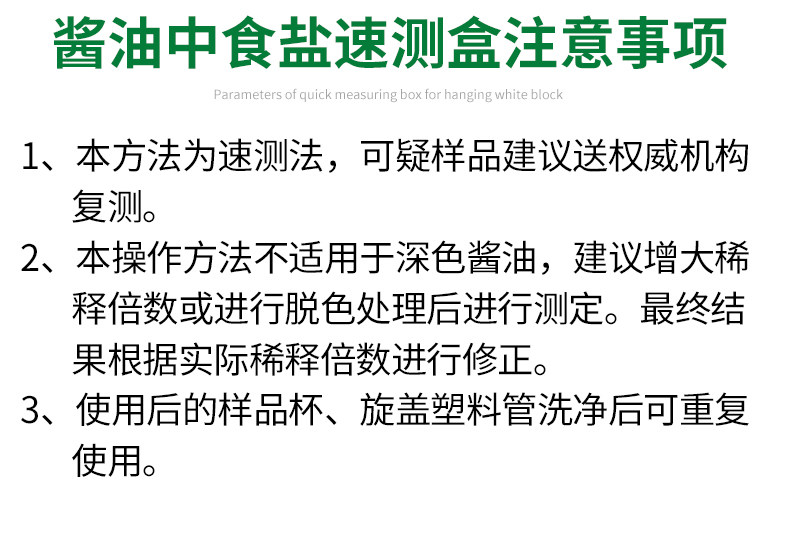 酱油中食盐速测盒注意事项

Parameters of quick measuring box for hanging white block

1、本方法为速测法，可疑样品建议送权威机构复测。

2、本操作方法不适用于深色酱油，建议增大稀释倍数或进行脱色处理后进行测定。最终结果根据实际稀释倍数进行修正。

3、使用后的样品杯、旋盖塑料管洗净后可重复使用。